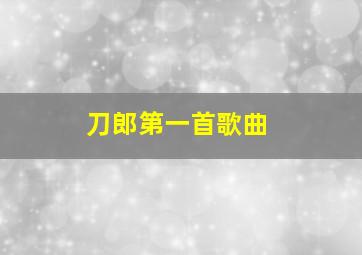 刀郎第一首歌曲